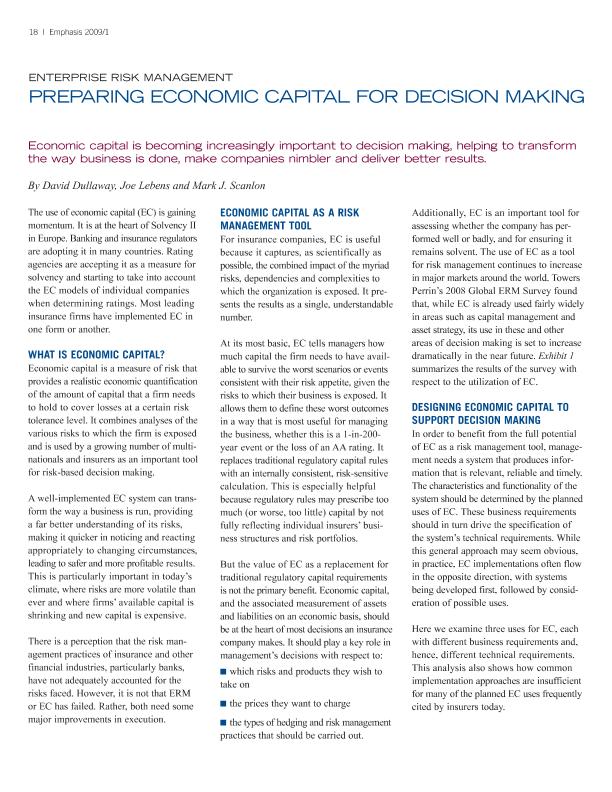 18 | Emphasis 2009/1

ENTERPRISE RISK MANAGEMENT

PREPARING ECONOMIC CAPITAL FOR DECISION MAKING

Economic capital is becoming increasingly important to decision making, helping to transform the way business is done, make companies nimbler and deliver better results.

By David Dullaway, Joe Lebens and Mark J. Scanlon

The use of economic capital (EC) is gaining momentum. It is at the heart of Solvency II in Europe. Banking and insurance regulators are adopting it in many countries. Rating agencies are accepting it as a measure for solvency and starting to take into account the EC models of individual companies when determining ratings. Most leading insurance firms have implemented EC in one form or another.

WHAT IS ECONOMIC CAPITAL?

Economic capital is a measure of risk that provides a realistic economic quantification of the amount of capital that a firm needs to hold to cover losses at a certain risk tolerance level. It combines analyses of the various risks to which the firm is exposed and is used by a growing number of multinationals and insurers as an important tool for risk-based decision making.

A well-implemented EC system can transform the way a business is run, providing a far better understanding of its risks, making it quicker in noticing and reacting appropriately to changing circumstances, leading to safer and more profitable results. This is particularly important in today's climate, where risks are more volatile than ever and where firms' available capital is shrinking and new capital is expensive.

There is a perception that the risk management practices of insurance and other financial industries, particularly banks, have not adequately accounted for the risks faced. However, it is not that ERM or EC has failed. Rather, both need some major improvements in execution.

ECONOMIC CAPITAL AS A RISK MANAGEMENT TOOL

For insurance companies, EC is useful because it captures, as scientifically as possible, the combined impact of the myriad risks, dependencies and complexities to which the organization is exposed. It presents the results as a single, understandable number.

At its most basic, EC tells managers how much capital the firm needs to have available to survive the worst scenarios or events consistent with their risk appetite, given the risks to which their business is exposed. It allows them to define these worst outcomes in a way that is most useful for managing the business, whether this is a 1-in-200-year event or the loss of an AA rating. It replaces traditional regulatory capital rules with an internally consistent, risk-sensitive calculation. This is especially helpful because regulatory rules may prescribe too much (or worse, too little) capital by not fully reflecting individual insurers' business structures and risk portfolios.

But the value of EC as a replacement for traditional regulatory capital requirements is not the primary benefit. Economic capital, and the associated measurement of assets and liabilities on an economic basis, should be at the heart of most decisions an insurance company makes. It should play a key role in management's decisions with respect to:

■ which risks and products they wish to take on

■ the prices they want to charge

■ the types of hedging and risk management practices that should be carried out.

Additionally, EC is an important tool for assessing whether the company has performed well or badly, and for ensuring it remains solvent. The use of EC as a tool for risk management continues to increase in major markets around the world. Towers Perrin's 2008 Global ERM Survey found that, while EC is already used fairly widely in areas such as capital management and asset strategy, its use in these and other areas of decision making is set to increase dramatically in the near future. Exhibit 1 summarizes the results of the survey with respect to the utilization of EC.

DESIGNING ECONOMIC CAPITAL TO SUPPORT DECISION MAKING

In order to benefit from the full potential of EC as a risk management tool, management needs a system that produces information that is relevant, reliable and timely. The characteristics and functionality of the system should be determined by the planned uses of EC. These business requirements should in turn drive the specification of the system's technical requirements. While this general approach may seem obvious, in practice, EC implementations often flow in the opposite direction, with systems being developed first, followed by consideration of possible uses.

Here we examine three uses for EC, each with different business requirements and, hence, different technical requirements. This analysis also shows how common implementation approaches are insufficient for many of the planned EC uses frequently cited by insurers today.